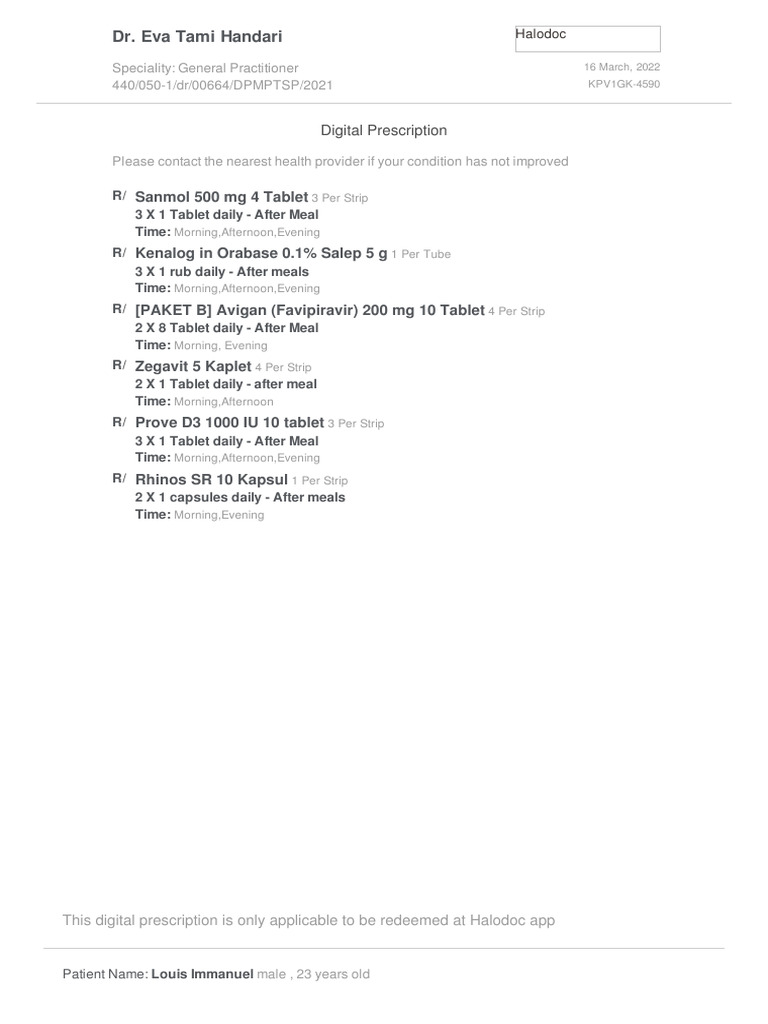 Dr. Eva Tami Handari

Halodoc

Speciality: General Practitioner
440/050-1/dr/00664/DPMPTSP/2021

16 March, 2022
KPV1GK-4590

Digital Prescription

Please contact the nearest health provider if your condition has not improved

R/ Sanmol 500 mg 4 Tablet 3 Per Strip
3 X 1 Tablet daily - After Meal
Time: Morning,Afternoon,Evening

R/ Kenalog in Orabase 0.1% Salep 5 g 1 Per Tube
3 X 1 rub daily - After meals
Time: Morning,Afternoon,Evening

R/ [PAKET B] Avigan (Favipiravir) 200 mg 10 Tablet 4 Per Strip
2 X 8 Tablet daily - After Meal
Time: Morning, Evening

R/ Zegavit 5 Kaplet 4 Per Strip
2 X 1 Tablet daily - after meal
Time: Morning,Afternoon

R/ Prove D3 1000 IU 10 tablet 3 Per Strip
3 X 1 Tablet daily - After Meal
Time: Morning,Afternoon,Evening

R/ Rhinos SR 10 Kapsul 1 Per Strip
2 X 1 capsules daily - After meals
Time: Morning,Evening

This digital prescription is only applicable to be redeemed at Halodoc app

Patient Name: Louis Immanuel male , 23 years old